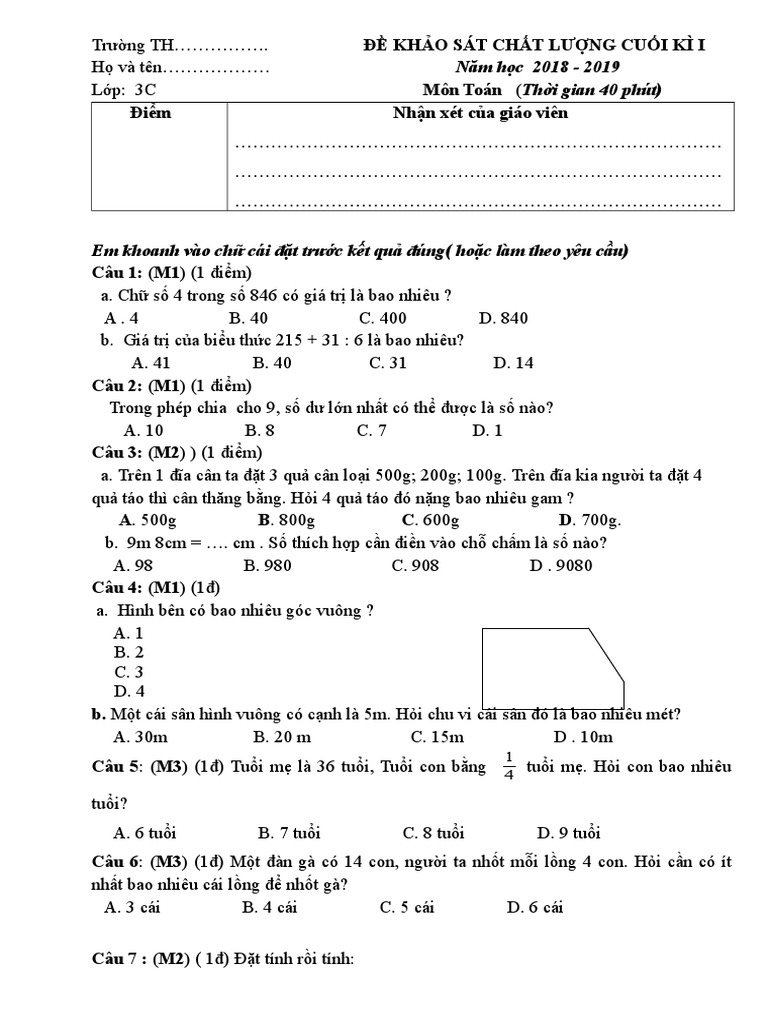 Trường TH…………….

Họ và tên………………

Lớp: 3C

ĐỀ KHẢO SÁT CHẤT LƯỢNG CUỐI KÌ I

Năm học 2018 - 2019

Môn Toán (Thời gian 40 phút)

| Điểm | Nhận xét của giáo viên |
|---|---|
| | ……………………………………………………………………… ……………………………………………………………………… ……………………………………………………………………… |

Em khoanh vào chữ cái đặt trước kết quả đúng( hoặc làm theo yêu cầu)

Câu 1: (M1) (1 điểm)

a. Chữ số 4 trong số 846 có giá trị là bao nhiêu ?

A . 4 B. 40 C. 400 D. 840

b. Giá trị của biểu thức 215 + 31 : 6 là bao nhiêu?

A. 41 B. 40 C. 31 D. 14

Câu 2: (M1) (1 điểm)

Trong phép chia cho 9, số dư lớn nhất có thể được là số nào?

A. 10 B. 8 C. 7 D. 1

Câu 3: (M2) ) (1 điểm)

a. Trên 1 đĩa cân ta đặt 3 quả cân loại 500g; 200g; 100g. Trên đĩa kia người ta đặt 4 quả táo thì cân thăng bằng. Hỏi 4 quả táo đó nặng bao nhiêu gam ?

A. 500g B. 800g C. 600g D. 700g.

b. 9m 8cm = …. cm . Số thích hợp cần điền vào chỗ chấm là số nào?

A. 98 B. 980 C. 908 D . 9080

Câu 4: (M1) (1đ)

a. Hình bên có bao nhiêu góc vuông ?

A. 1
B. 2
C. 3
D. 4

b. Một cái sân hình vuông có cạnh là 5m. Hỏi chu vi cái sân đó là bao nhiêu mét?

A. 30m B. 20 m C. 15m D . 10m

Câu 5: (M3) (1đ) Tuổi mẹ là 36 tuổi, Tuổi con bằng $\frac{1}{4}$ tuổi mẹ. Hỏi con bao nhiêu tuổi?

A. 6 tuổi B. 7 tuổi C. 8 tuổi D. 9 tuổi

Câu 6: (M3) (1đ) Một đàn gà có 14 con, người ta nhốt mỗi lồng 4 con. Hỏi cần có ít nhất bao nhiêu cái lồng để nhốt gà?

A. 3 cái B. 4 cái C. 5 cái D. 6 cái

Câu 7 : (M2) ( 1đ) Đặt tính rồi tính: